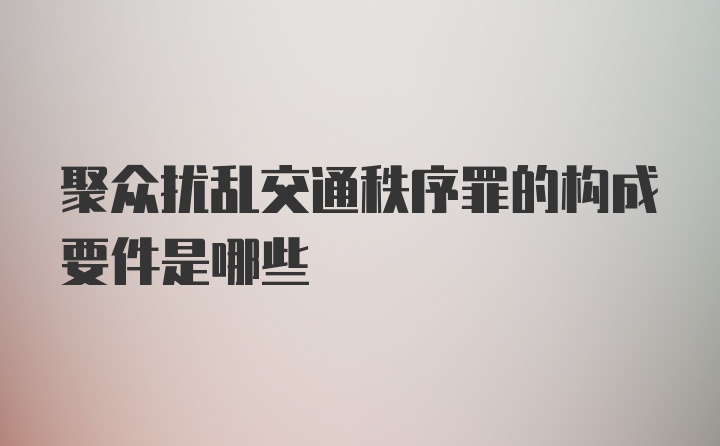 聚众扰乱交通秩序罪的构成要件是哪些